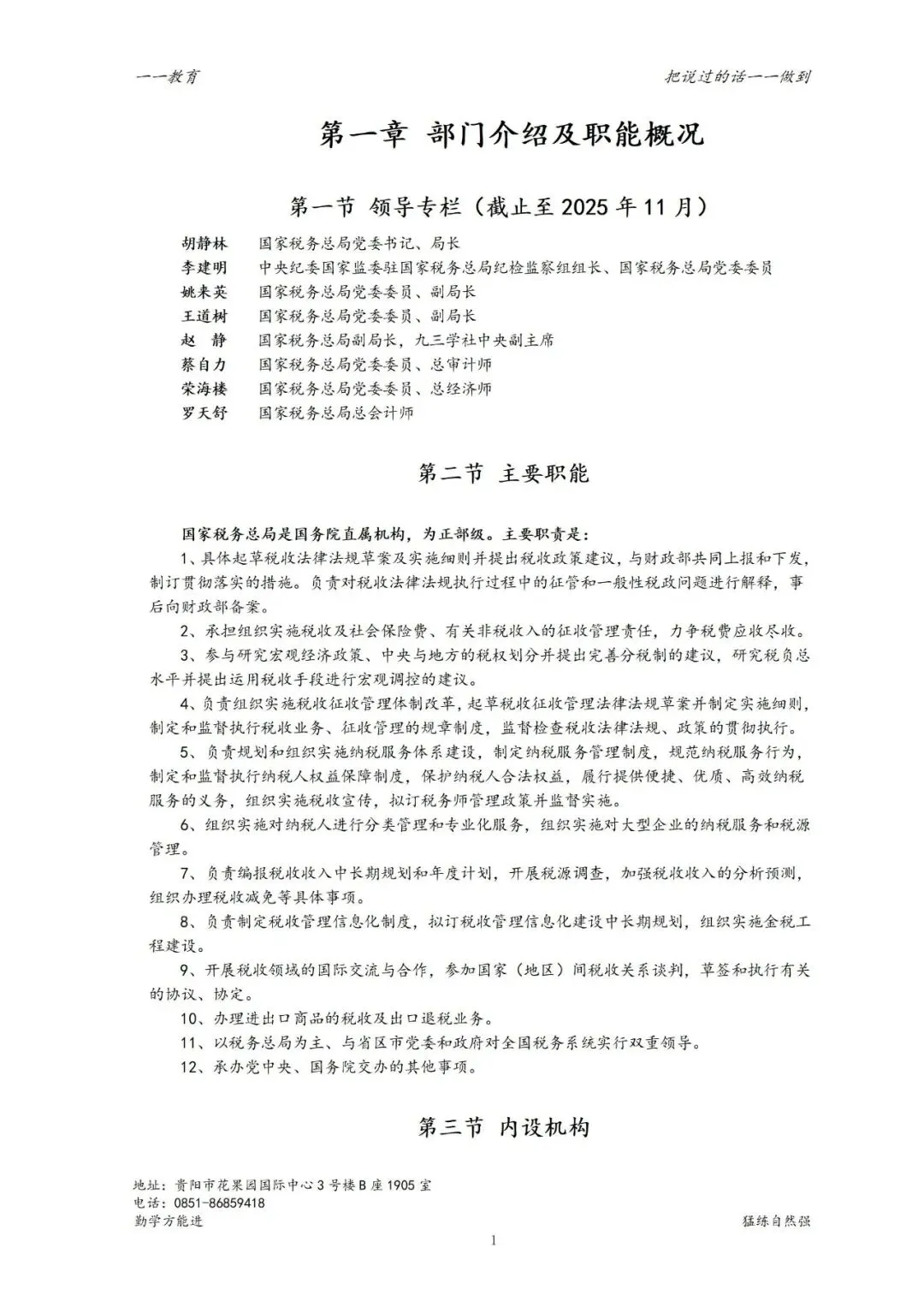 一一教育

把说过的话一一做到

第一章 部门介绍及职能概况

第一节 领导专栏（截止至 2025 年 11 月）

胡静林 国家税务总局党委书记、局长
李建明 中央纪委国家监委驻国家税务总局纪检监察组组长、国家税务总局党委委员
姚来英 国家税务总局党委委员、副局长
王道树 国家税务总局党委委员、副局长
赵 静 国家税务总局副局长，九三学社中央副主席
蔡自力 国家税务总局党委委员、总审计师
荣海楼 国家税务总局党委委员、总经济师
罗天舒 国家税务总局总会计师

第二节 主要职能

国家税务总局是国务院直属机构，为正部级。主要职责是：

1、具体起草税收法律法规草案及实施细则并提出税收政策建议，与财政部共同上报和下发，制订贯彻落实的措施。负责对税收法律法规执行过程中的征管和一般性税政问题进行解释，事后向财政部备案。

2、承担组织实施税收及社会保险费、有关非税收入的征收管理责任，力争税费应收尽收。

3、参与研究宏观经济政策、中央与地方的税权划分并提出完善分税制的建议，研究税负总水平并提出运用税收手段进行宏观调控的建议。

4、负责组织实施税收征收管理体制改革，起草税收征收管理法律法规草案并制定实施细则，制定和监督执行税收业务、征收管理的规章制度，监督检查税收法律法规、政策的贯彻执行。

5、负责规划和组织实施纳税服务体系建设，制定纳税服务管理制度，规范纳税服务行为，制定和监督执行纳税人权益保障制度，保护纳税人合法权益，履行提供便捷、优质、高效纳税服务的义务，组织实施税收宣传，拟订税务师管理政策并监督实施。

6、组织实施对纳税人进行分类管理和专业化服务，组织实施对大型企业的纳税服务和税源管理。

7、负责编报税收收入中长期规划和年度计划，开展税源调查，加强税收收入的分析预测，组织办理税收减免等具体事项。

8、负责制定税收管理信息化制度，拟订税收管理信息化建设中长期规划，组织实施金税工程建设。

9、开展税收领域的国际交流与合作，参加国家（地区）间税收关系谈判，草签和执行有关的协议、协定。

10、办理进出口商品的税收及出口退税业务。

11、以税务总局为主、与省区市党委和政府对全国税务系统实行双重领导。

12、承办党中央、国务院交办的其他事项。

第三节 内设机构

地址：贵阳市花果园国际中心 3 号楼 B 座 1905 室
电话：0851-86859418
勤学方能进

猛练自然强

1